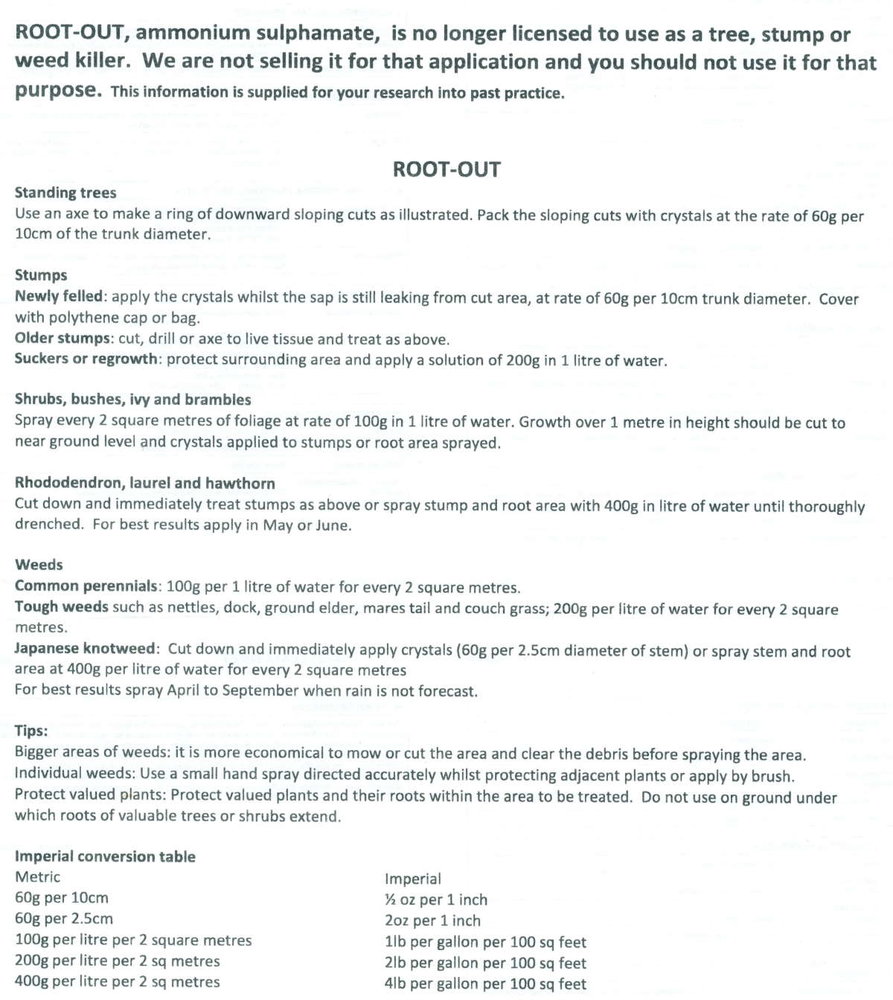 ROOT-OUT, ammonium sulphamate, is no longer licensed to use as a tree, stump or weed killer. We are not selling it for that application and you should not use it for that purpose. This information is supplied for your research into past practice.

ROOT-OUT

Standing trees
Use an axe to make a ring of downward sloping cuts as illustrated. Pack the sloping cuts with crystals at the rate of 60g per 10cm of the trunk diameter.

Stumps
Newly felled: apply the crystals whilst the sap is still leaking from cut area, at rate of 60g per 10cm trunk diameter. Cover with polythene cap or bag.
Older stumps: cut, drill or axe to live tissue and treat as above.
Suckers or regrowth: protect surrounding area and apply a solution of 200g in 1 litre of water.

Shrubs, bushes, ivy and brambles
Spray every 2 square metres of foliage at rate of 100g in 1 litre of water. Growth over 1 metre in height should be cut to near ground level and crystals applied to stumps or root area sprayed.

Rhododendron, laurel and hawthorn
Cut down and immediately treat stumps as above or spray stump and root area with 400g in litre of water until thoroughly drenched. For best results apply in May or June.

Weeds
Common perennials: 100g per 1 litre of water for every 2 square metres.
Tough weeds such as nettles, dock, ground elder, mares tail and couch grass; 200g per litre of water for every 2 square metres.
Japanese knotweed: Cut down and immediately apply crystals (60g per 2.5cm diameter of stem) or spray stem and root area at 400g per litre of water for every 2 square metres
For best results spray April to September when rain is not forecast.

Tips:
Bigger areas of weeds: it is more economical to mow or cut the area and clear the debris before spraying the area.
Individual weeds: Use a small hand spray directed accurately whilst protecting adjacent plants or apply by brush.
Protect valued plants: Protect valued plants and their roots within the area to be treated. Do not use on ground under which roots of valuable trees or shrubs extend.

Imperial conversion table

| Metric | Imperial |
|---|---|
| 60g per 10cm | ½ oz per 1 inch |
| 60g per 2.5cm | 2oz per 1 inch |
| 100g per litre per 2 square metres | 1lb per gallon per 100 sq feet |
| 200g per litre per 2 sq metres | 2lb per gallon per 100 sq feet |
| 400g per litre per 2 sq metres | 4lb per gallon per 100 sq feet |